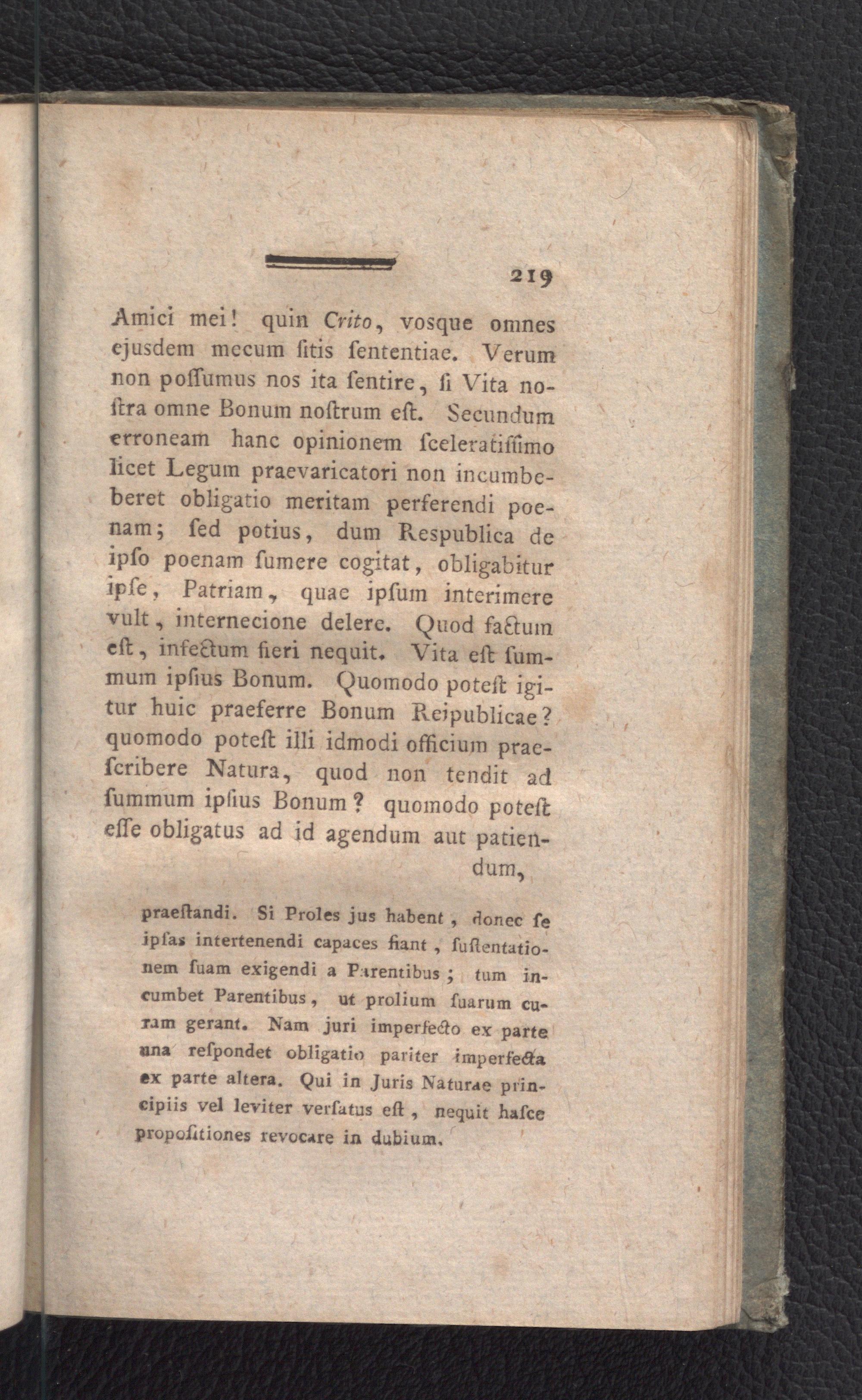 219

Amici mei! quin Crito, vosque omnes ejusdem mecum ſitis ſententiae. Verum non poſſumus nos ita ſentire, ſi Vita noſtra omne Bonum noſtrum eſt. Secundum erroneam hanc opinionem ſceleratiſſimo licet Legum praevaricatori non incumbeberet obligatio meritam perferendi poenam; ſed potius, dum Respublica de ipſo poenam ſumere cogitat, obligabitur ipſe, Patriam, quae ipſum interimere vult, internecione delere. Quod factum eſt, infectum fieri nequit. Vita eſt ſummum ipſius Bonum. Quomodo poteſt igitur huic praeferre Bonum Reipublicae? quomodo poteſt illi idmodi officium praeſcribere Natura, quod non tendit ad ſummum ipſius Bonum? quomodo poteſt eſſe obligatus ad id agendum aut patiendum,

praeſtandi. Si Proles jus habent, donec ſe ipſas intertenendi capaces fiant, ſuſtentationem ſuam exigendi a Parentibus; tum incumbet Parentibus, ut prolium ſuarum curam gerant. Nam juri imperfecto ex parte una reſpondet obligatio pariter imperfecta ex parte altera. Qui in Juris Naturae principiis vel leviter verſatus eſt, nequit haſce propoſitiones revocare in dubium.